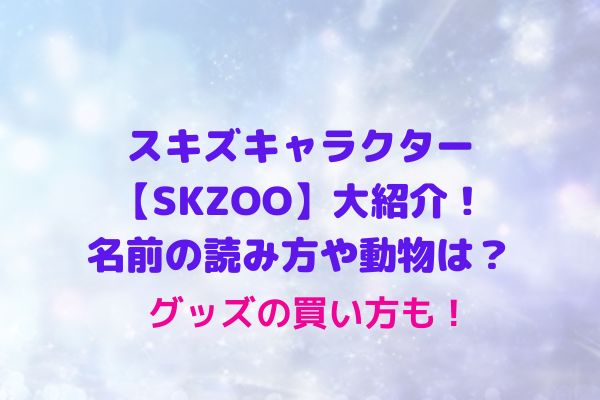 スキズキャラクター
【SKZOO】大紹介！
名前の読み方や動物は？

グッズの買い方も！